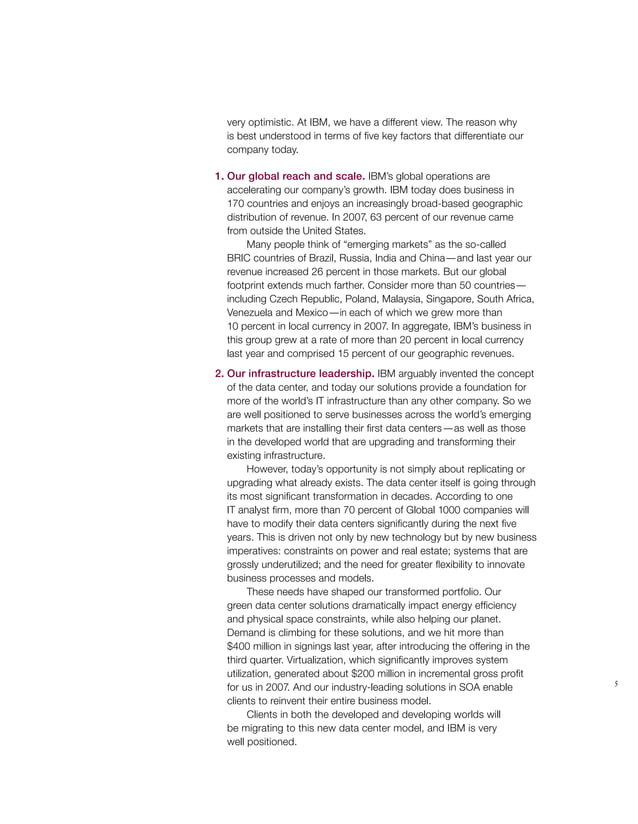 very optimistic. At IBM, we have a different view. The reason why is best understood in terms of five key factors that differentiate our company today.

1. Our global reach and scale. IBM's global operations are accelerating our company's growth. IBM today does business in 170 countries and enjoys an increasingly broad-based geographic distribution of revenue. In 2007, 63 percent of our revenue came from outside the United States.

Many people think of "emerging markets" as the so-called BRIC countries of Brazil, Russia, India and China—and last year our revenue increased 26 percent in those markets. But our global footprint extends much farther. Consider more than 50 countries—including Czech Republic, Poland, Malaysia, Singapore, South Africa, Venezuela and Mexico—in each of which we grew more than 10 percent in local currency in 2007. In aggregate, IBM's business in this group grew at a rate of more than 20 percent in local currency last year and comprised 15 percent of our geographic revenues.

2. Our infrastructure leadership. IBM arguably invented the concept of the data center, and today our solutions provide a foundation for more of the world's IT infrastructure than any other company. So we are well positioned to serve businesses across the world's emerging markets that are installing their first data centers—as well as those in the developed world that are upgrading and transforming their existing infrastructure.

However, today's opportunity is not simply about replicating or upgrading what already exists. The data center itself is going through its most significant transformation in decades. According to one IT analyst firm, more than 70 percent of Global 1000 companies will have to modify their data centers significantly during the next five years. This is driven not only by new technology but by new business imperatives: constraints on power and real estate; systems that are grossly underutilized; and the need for greater flexibility to innovate business processes and models.

These needs have shaped our transformed portfolio. Our green data center solutions dramatically impact energy efficiency and physical space constraints, while also helping our planet. Demand is climbing for these solutions, and we hit more than $400 million in signings last year, after introducing the offering in the third quarter. Virtualization, which significantly improves system utilization, generated about $200 million in incremental gross profit for us in 2007. And our industry-leading solutions in SOA enable clients to reinvent their entire business model.

Clients in both the developed and developing worlds will be migrating to this new data center model, and IBM is very well positioned.

5